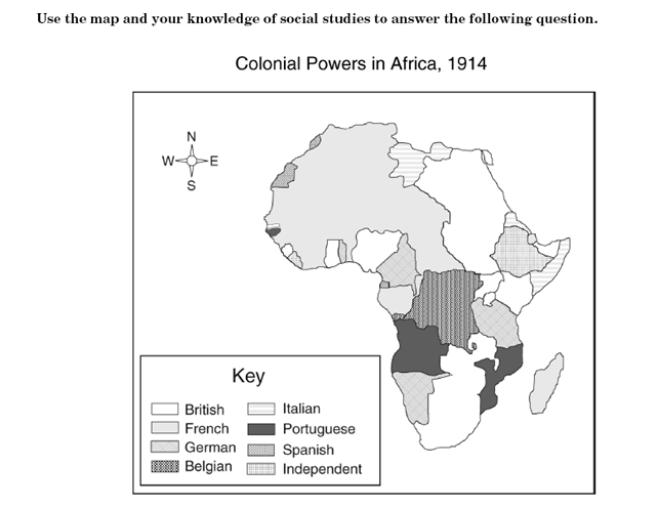 Use the map and your knowledge of social studies to answer the following question.

Colonial Powers in Africa, 1914

N
W
E
S

Key

British
French
German
Belgian
Italian
Portuguese
Spanish
Independent